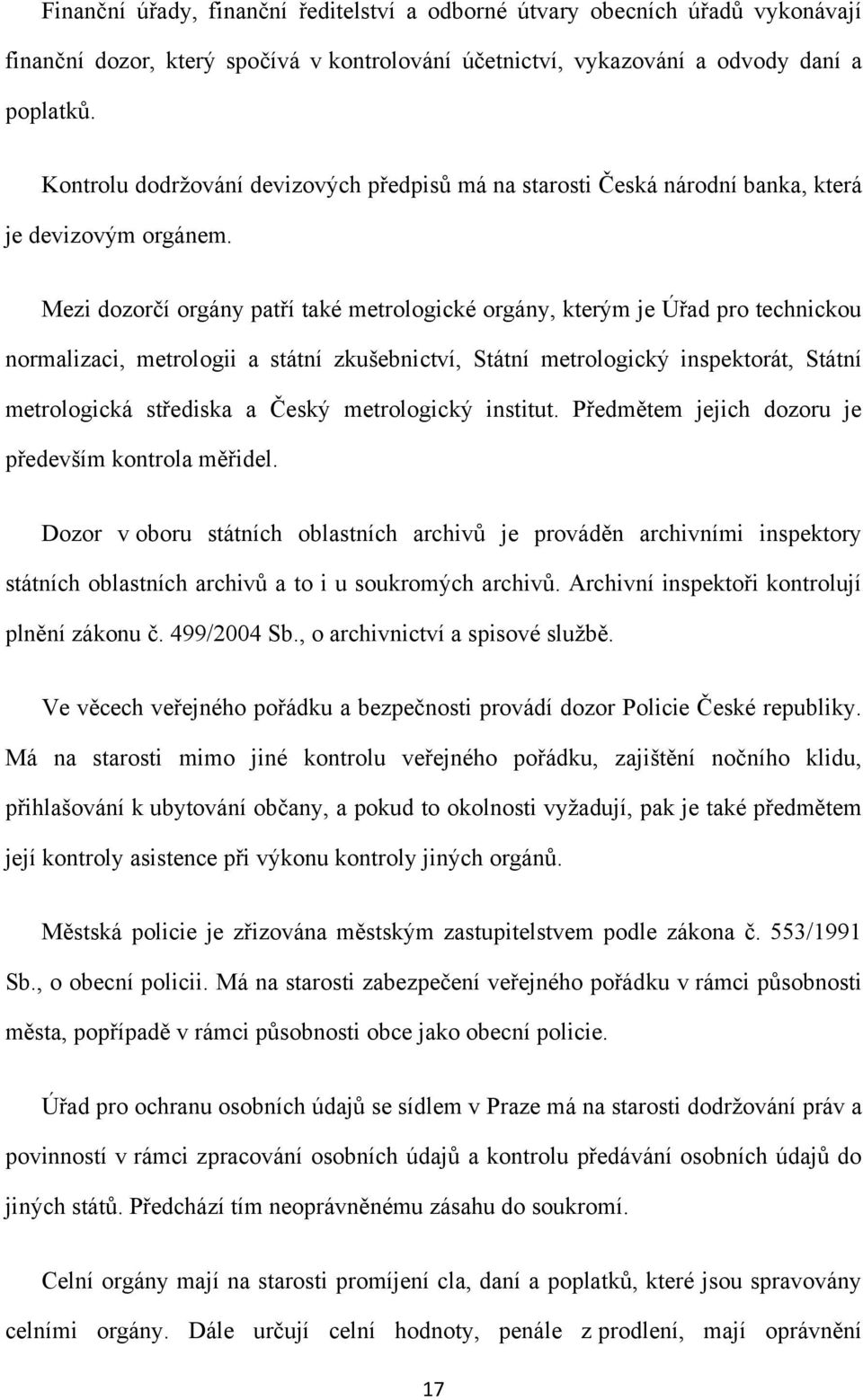 Finanční úřady, finanční ředitelství a odborné útvary obecních úřadů vykonávají finanční dozor, který spočívá v kontrolování účetnictví, vykazování a odvody daní a poplatků.

Kontrolu dodržování devizových předpisů má na starosti Česká národní banka, která je devizovým orgánem.

Mezi dozorčí orgány patří také metrologické orgány, kterým je Úřad pro technickou normalizaci, metrologii a státní zkušebnictví, Státní metrologický inspektorát, Státní metrologická střediska a Český metrologický institut. Předmětem jejich dozoru je především kontrola měřidel.

Dozor v oboru státních oblastních archivů je prováděn archivními inspektory státních oblastních archivů a to i u soukromých archivů. Archivní inspektoři kontrolují plnění zákonu č. 499/2004 Sb., o archivnictví a spisové službě.

Ve věcech veřejného pořádku a bezpečnosti provádí dozor Policie České republiky. Má na starosti mimo jiné kontrolu veřejného pořádku, zajištění nočního klidu, přihlašování k ubytování občany, a pokud to okolnosti vyžadují, pak je také předmětem její kontroly asistence při výkonu kontroly jiných orgánů.

Městská policie je zřizována městským zastupitelstvem podle zákona č. 553/1991 Sb., o obecní policii. Má na starosti zabezpečení veřejného pořádku v rámci působnosti města, popřípadě v rámci působnosti obce jako obecní policie.

Úřad pro ochranu osobních údajů se sídlem v Praze má na starosti dodržování práv a povinností v rámci zpracování osobních údajů a kontrolu předávání osobních údajů do jiných států. Předchází tím neoprávněnému zásahu do soukromí.

Celní orgány mají na starosti promíjení cla, daní a poplatků, které jsou spravovány celními orgány. Dále určují celní hodnoty, penále z prodlení, mají oprávnění

17